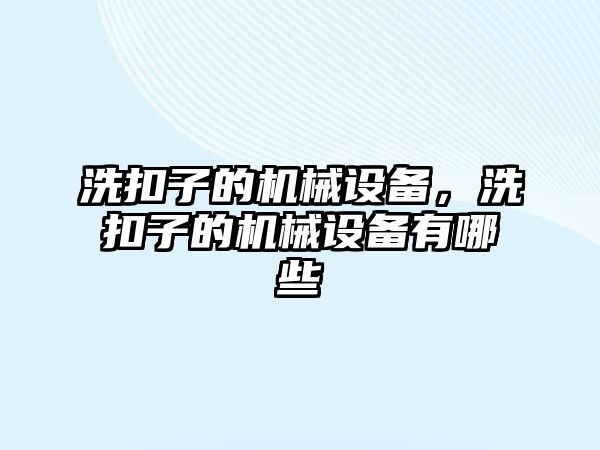 洗扣子的机械设备，洗扣子的机械设备有哪些